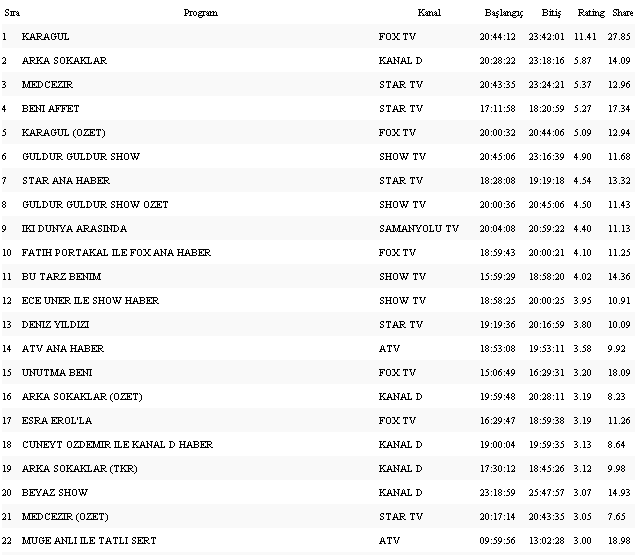 | Sıra | Program | Kanal | Başlangıç | Bitiş | Rating | Share |
|---|---|---|---|---|---|---|
| 1 | KARAGUL | FOX TV | 20:44:12 | 23:42:01 | 11.41 | 27.85 |
| 2 | ARKA SOKAKLAR | KANAL D | 20:28:22 | 23:18:16 | 5.87 | 14.09 |
| 3 | MEDCEZIR | STAR TV | 20:43:35 | 23:24:21 | 5.37 | 12.96 |
| 4 | BENI AFFET | STAR TV | 17:11:58 | 18:20:59 | 5.27 | 17.34 |
| 5 | KARAGUL (OZET) | FOX TV | 20:00:32 | 20:44:06 | 5.09 | 12.94 |
| 6 | GULDUR GULDUR SHOW | SHOW TV | 20:45:06 | 23:16:39 | 4.90 | 11.68 |
| 7 | STAR ANA HABER | STAR TV | 18:28:08 | 19:19:18 | 4.54 | 13.32 |
| 8 | GULDUR GULDUR SHOW OZET | SHOW TV | 20:00:36 | 20:45:06 | 4.50 | 11.43 |
| 9 | IKI DUNYA ARASINDA | SAMANYOLU TV | 20:04:08 | 20:59:22 | 4.40 | 11.13 |
| 10 | FATIH PORTAKAL ILE FOX ANA HABER | FOX TV | 18:59:43 | 20:00:21 | 4.10 | 11.25 |
| 11 | BU TARZ BENIM | SHOW TV | 15:59:29 | 18:58:20 | 4.02 | 14.36 |
| 12 | ECE UNER ILE SHOW HABER | SHOW TV | 18:58:25 | 20:00:25 | 3.95 | 10.91 |
| 13 | DENIZ YILDIZI | STAR TV | 19:19:36 | 20:16:59 | 3.80 | 10.09 |
| 14 | ATV ANA HABER | ATV | 18:53:08 | 19:53:11 | 3.58 | 9.92 |
| 15 | UNUTMA BENI | FOX TV | 15:06:49 | 16:29:31 | 3.20 | 18.09 |
| 16 | ARKA SOKAKLAR (OZET) | KANAL D | 19:59:48 | 20:28:11 | 3.19 | 8.23 |
| 17 | ESRA EROL'LA | FOX TV | 16:29:47 | 18:59:38 | 3.19 | 11.26 |
| 18 | CUNEYT OZDEMIR ILE KANAL D HABER | KANAL D | 19:00:04 | 19:59:35 | 3.13 | 8.64 |
| 19 | ARKA SOKAKLAR (TKR) | KANAL D | 17:30:12 | 18:45:26 | 3.12 | 9.98 |
| 20 | BEYAZ SHOW | KANAL D | 23:18:59 | 25:47:57 | 3.07 | 14.93 |
| 21 | MEDCEZIR (OZET) | STAR TV | 20:17:14 | 20:43:35 | 3.05 | 7.65 |
| 22 | MUGE ANLI ILE TATLI SERT | ATV | 09:59:56 | 13:02:28 | 3.00 | 18.98 |